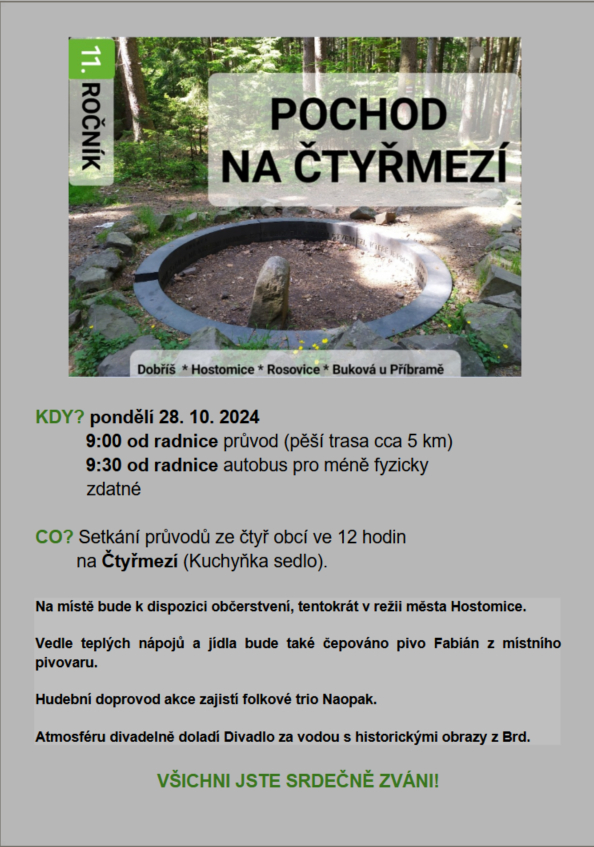 11. ROČNÍK

POCHOD NA ČTYŘMEZÍ

Dobříš * Hostomice * Rosovice * Buková u Příbramě

KDY? pondělí 28. 10. 2024
9:00 od radnice průvod (pěší trasa cca 5 km)
9:30 od radnice autobus pro méně fyzicky zdatné

CO? Setkání průvodů ze čtyř obcí ve 12 hodin na Čtyřmezí (Kuchyňka sedlo).

Na místě bude k dispozici občerstvení, tentokrát v režii města Hostomice.

Vedle teplých nápojů a jídla bude také čepováno pivo Fabián z místního pivovaru.

Hudební doprovod akce zajistí folkové trio Naopak.

Atmosféru divadelně doladí Divadlo za vodou s historickými obrazy z Brd.

VŠICHNI JSTE SRDEČNĚ ZVÁNI!